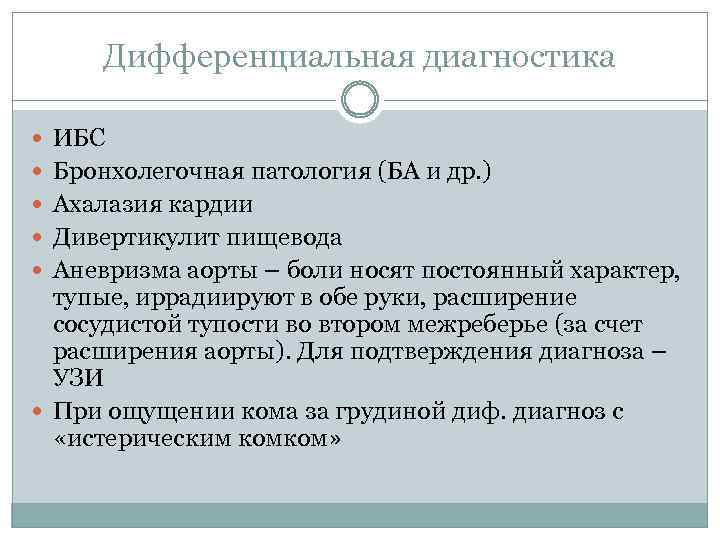 Дифференциальная диагностика

- ИБС
- Бронхолегочная патология (БА и др.)
- Ахалазия кардии
- Дивертикулит пищевода
- Аневризма аорты – боли носят постоянный характер, тупые, иррадиируют в обе руки, расширение сосудистой тупости во втором межреберье (за счет расширения аорты). Для подтверждения диагноза – УЗИ
- При ощущении кома за грудиной диф. диагноз с «истерическим комком»